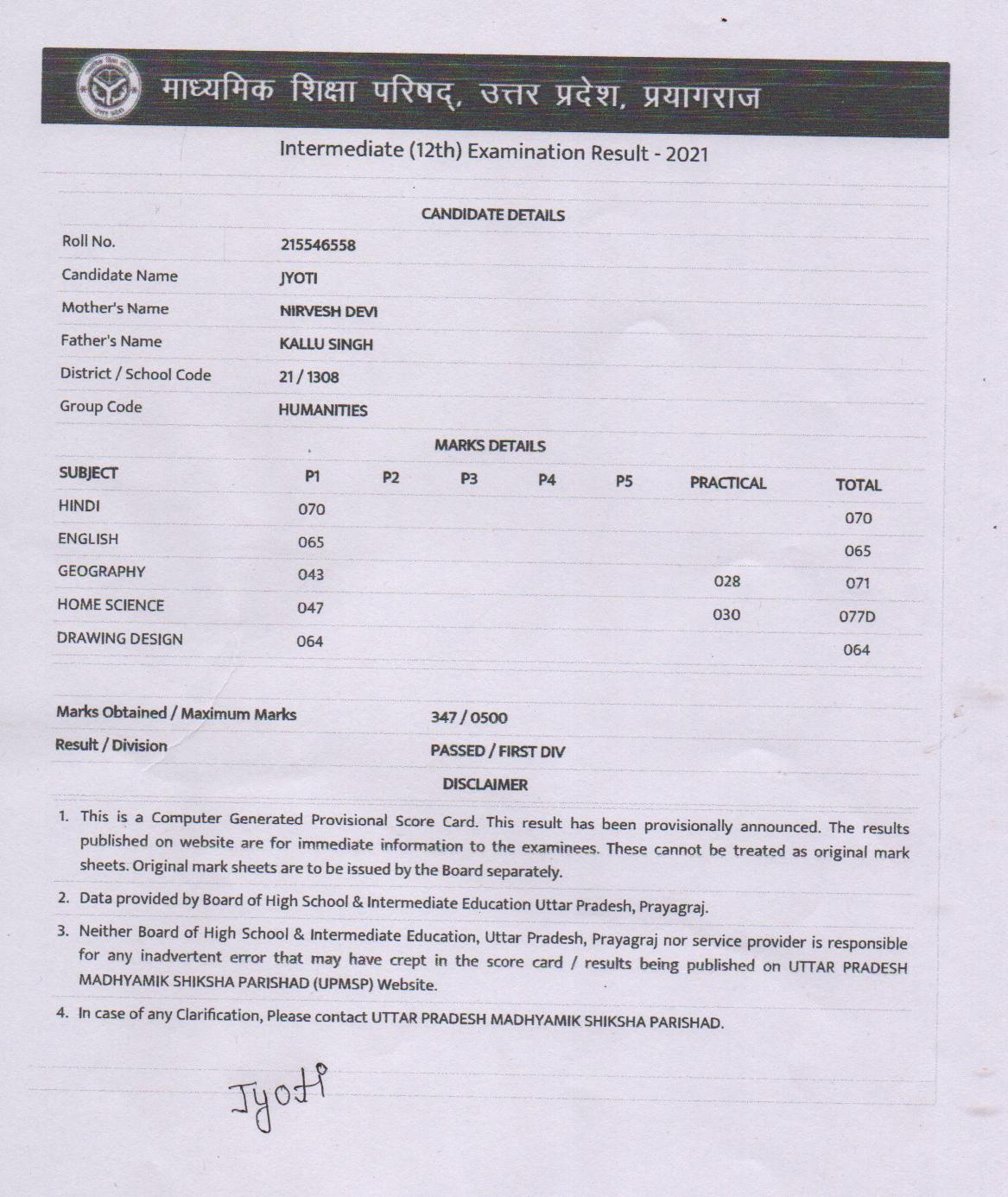 माध्यमिक शिक्षा परिषद्, उत्तर प्रदेश, प्रयागराज

Intermediate (12th) Examination Result - 2021

CANDIDATE DETAILS

| | |
|---|---|
| Roll No. | 215546558 |
| Candidate Name | JYOTI |
| Mother's Name | NIRVESH DEVI |
| Father's Name | KALLU SINGH |
| District / School Code | 21 / 1308 |
| Group Code | HUMANITIES |

MARKS DETAILS

| SUBJECT | P1 | P2 | P3 | P4 | P5 | PRACTICAL | TOTAL |
|---|---|---|---|---|---|---|---|
| HINDI | 070 | | | | | | 070 |
| ENGLISH | 065 | | | | | | 065 |
| GEOGRAPHY | 043 | | | | | 028 | 071 |
| HOME SCIENCE | 047 | | | | | 030 | 077D |
| DRAWING DESIGN | 064 | | | | | | 064 |

| | |
|---|---|
| Marks Obtained / Maximum Marks | 347 / 0500 |
| Result / Division | PASSED / FIRST DIV |

DISCLAIMER

1. This is a Computer Generated Provisional Score Card. This result has been provisionally announced. The results published on website are for immediate information to the examinees. These cannot be treated as original mark sheets. Original mark sheets are to be issued by the Board separately.

2. Data provided by Board of High School & Intermediate Education Uttar Pradesh, Prayagraj.

3. Neither Board of High School & Intermediate Education, Uttar Pradesh, Prayagraj nor service provider is responsible for any inadvertent error that may have crept in the score card / results being published on UTTAR PRADESH MADHYAMIK SHIKSHA PARISHAD (UPMSP) Website.

4. In case of any Clarification, Please contact UTTAR PRADESH MADHYAMIK SHIKSHA PARISHAD.

Jyoti